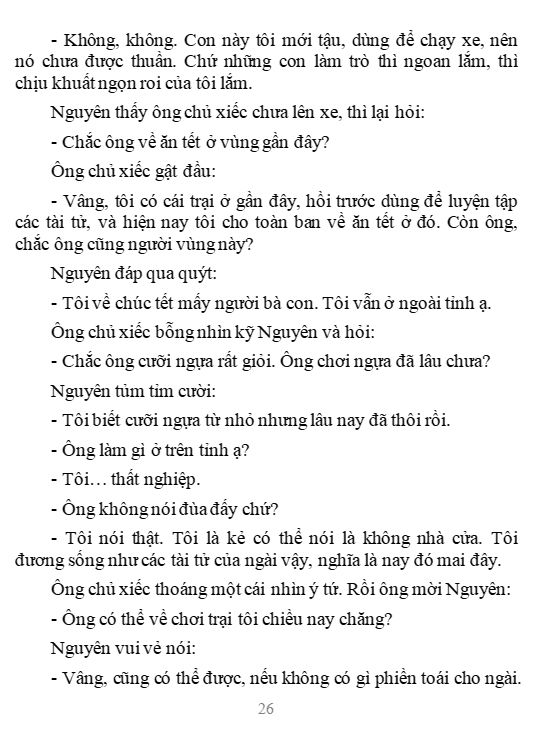 - Không, không. Con này tôi mới tậu, dùng để chạy xe, nên nó chưa được thuần. Chứ những con làm trò thì ngoan lắm, thì chịu khuất ngọn roi của tôi lắm.

Nguyên thấy ông chủ xiếc chưa lên xe, thì lại hỏi:

- Chắc ông về ăn tết ở vùng gần đây?

Ông chủ xiếc gật đầu:

- Vâng, tôi có cái trại ở gần đây, hồi trước dùng để luyện tập các tài tử, và hiện nay tôi cho toàn ban về ăn tết ở đó. Còn ông, chắc ông cũng người vùng này?

Nguyên đáp qua quýt:

- Tôi về chúc tết mấy người bà con. Tôi vẫn ở ngoài tỉnh ạ.

Ông chủ xiếc bỗng nhìn kỹ Nguyên và hỏi:

- Chắc ông cưỡi ngựa rất giỏi. Ông chơi ngựa đã lâu chưa?

Nguyên tủm tỉm cười:

- Tôi biết cưỡi ngựa từ nhỏ nhưng lâu nay đã thôi rồi.

- Ông làm gì ở trên tỉnh ạ?

- Tôi… thất nghiệp.

- Ông không nói đùa đấy chứ?

- Tôi nói thật. Tôi là kẻ có thể nói là không nhà cửa. Tôi đương sống như các tài tử của ngài vậy, nghĩa là nay đó mai đây.

Ông chủ xiếc thoáng một cái nhìn ý tứ. Rồi ông mời Nguyên:

- Ông có thể về chơi trại tôi chiều nay chăng?

Nguyên vui vẻ nói:

- Vâng, cũng có thể được, nếu không có gì phiền toái cho ngài.

26